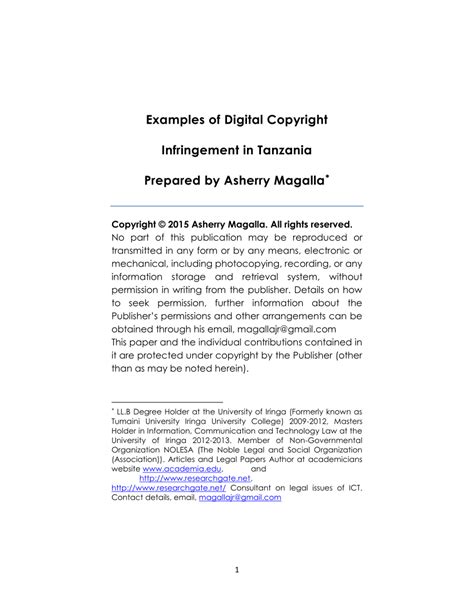 Examples of Digital Copyright

Infringement in Tanzania

Prepared by Asherry Magalla*

Copyright © 2015 Asherry Magalla. All rights reserved.
No part of this publication may be reproduced or transmitted in any form or by any means, electronic or mechanical, including photocopying, recording, or any information storage and retrieval system, without permission in writing from the publisher. Details on how to seek permission, further information about the Publisher's permissions and other arrangements can be obtained through his email, magallajr@gmail.com
This paper and the individual contributions contained in it are protected under copyright by the Publisher (other than as may be noted herein).

* LL.B Degree Holder at the University of Iringa (Formerly known as Tumaini University Iringa University College) 2009-2012, Masters Holder in Information, Communication and Technology Law at the University of Iringa 2012-2013. Member of Non-Governmental Organization NOLESA (The Noble Legal and Social Organization (Association)). Articles and Legal Papers Author at academicians website www.academia.edu, and http://www.researchgate.net, http://www.researchgate.net/ Consultant on legal issues of ICT. Contact details, email, magallajr@gmail.com

1